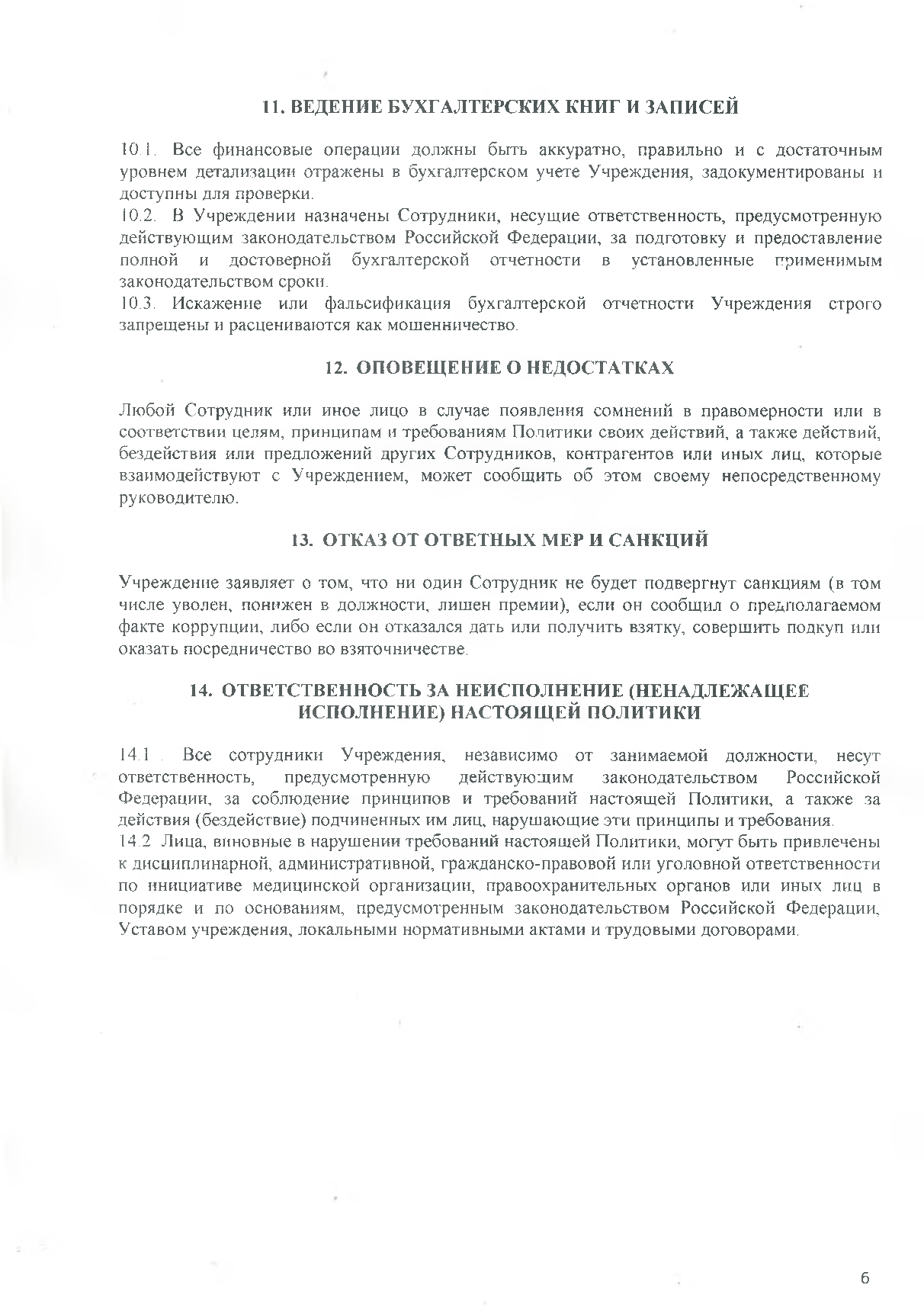 11. ВЕДЕНИЕ БУХГАЛТЕРСКИХ КНИГ И ЗАПИСЕЙ

10.1. Все финансовые операции должны быть аккуратно, правильно и с достаточным уровнем детализации отражены в бухгалтерском учете Учреждения, задокументированы и доступны для проверки.
10.2. В Учреждении назначены Сотрудники, несущие ответственность, предусмотренную действующим законодательством Российской Федерации, за подготовку и предоставление полной и достоверной бухгалтерской отчетности в установленные применимым законодательством сроки.
10.3. Искажение или фальсификация бухгалтерской отчетности Учреждения строго запрещены и расцениваются как мошенничество.

12. ОПОВЕЩЕНИЕ О НЕДОСТАТКАХ

Любой Сотрудник или иное лицо в случае появления сомнений в правомерности или в соответствии целям, принципам и требованиям Политики своих действий, а также действий, бездействия или предложений других Сотрудников, контрагентов или иных лиц, которые взаимодействуют с Учреждением, может сообщить об этом своему непосредственному руководителю.

13. ОТКАЗ ОТ ОТВЕТНЫХ МЕР И САНКЦИЙ

Учреждение заявляет о том, что ни один Сотрудник не будет подвергнут санкциям (в том числе уволен, понижен в должности, лишен премии), если он сообщил о предполагаемом факте коррупции, либо если он отказался дать или получить взятку, совершить подкуп или оказать посредничество во взяточничестве.

14. ОТВЕТСТВЕННОСТЬ ЗА НЕИСПОЛНЕНИЕ (НЕНАДЛЕЖАЩЕЕ ИСПОЛНЕНИЕ) НАСТОЯЩЕЙ ПОЛИТИКИ

14.1 . Все сотрудники Учреждения, независимо от занимаемой должности, несут ответственность, предусмотренную действующим законодательством Российской Федерации, за соблюдение принципов и требований настоящей Политики, а также за действия (бездействие) подчиненных им лиц, нарушающие эти принципы и требования.
14.2 Лица, виновные в нарушении требований настоящей Политики, могут быть привлечены к дисциплинарной, административной, гражданско-правовой или уголовной ответственности по инициативе медицинской организации, правоохранительных органов или иных лиц в порядке и по основаниям, предусмотренным законодательством Российской Федерации, Уставом учреждения, локальными нормативными актами и трудовыми договорами.

6